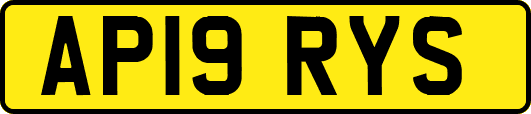 AP19 RYS